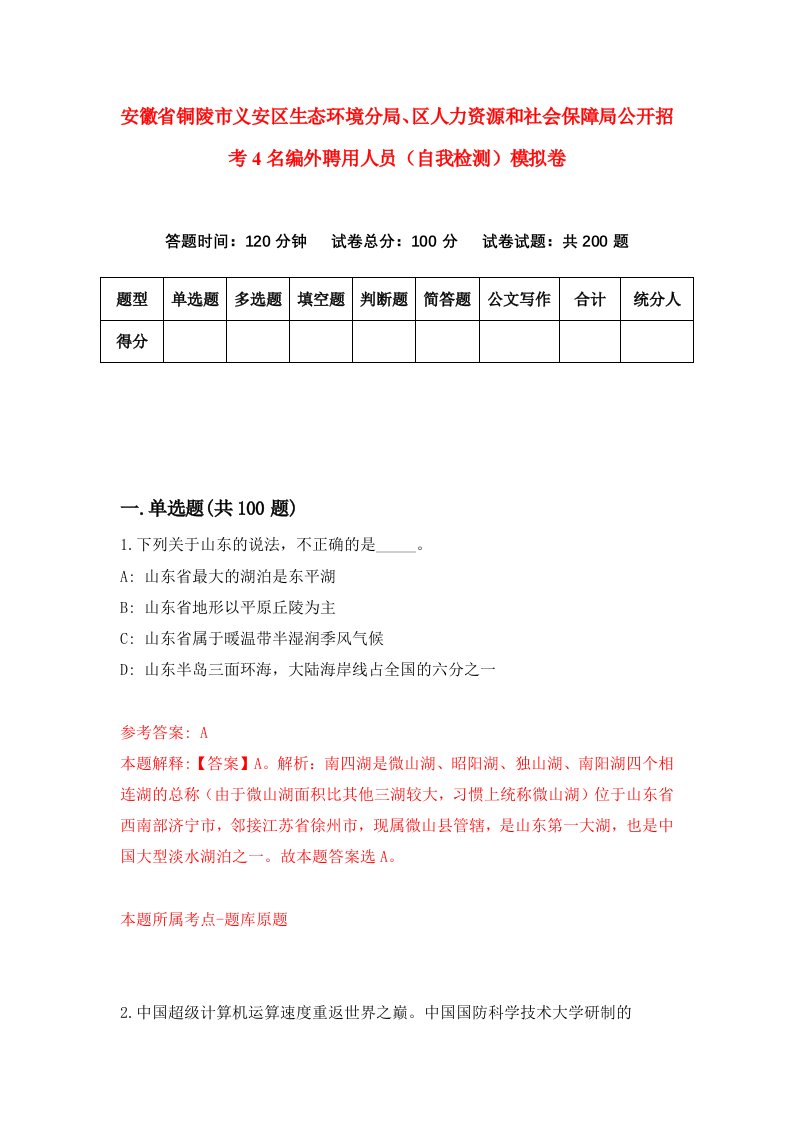 安徽省铜陵市义安区生态环境分局、区人力资源和社会保障局公开招考4名编外聘用人员（自我检测）模拟卷

答题时间：120分钟　试卷总分：100分　试卷试题：共200题

| 题型 | 单选题 | 多选题 | 填空题 | 判断题 | 简答题 | 公文写作 | 合计 | 统分人 |
|---|---|---|---|---|---|---|---|---|
| 得分 |  |  |  |  |  |  |  |  |

一.单选题(共100题)

1.下列关于山东的说法，不正确的是_____。

A: 山东省最大的湖泊是东平湖

B: 山东省地形以平原丘陵为主

C: 山东省属于暖温带半湿润季风气候

D: 山东半岛三面环海，大陆海岸线占全国的六分之一

参考答案: A

本题解释:【答案】A。解析：南四湖是微山湖、昭阳湖、独山湖、南阳湖四个相连湖的总称（由于微山湖面积比其他三湖较大，习惯上统称微山湖）位于山东省西南部济宁市，邻接江苏省徐州市，现属微山县管辖，是山东第一大湖，也是中国大型淡水湖泊之一。故本题答案选A。

本题所属考点-题库原题

2.中国超级计算机运算速度重返世界之巅。中国国防科学技术大学研制的